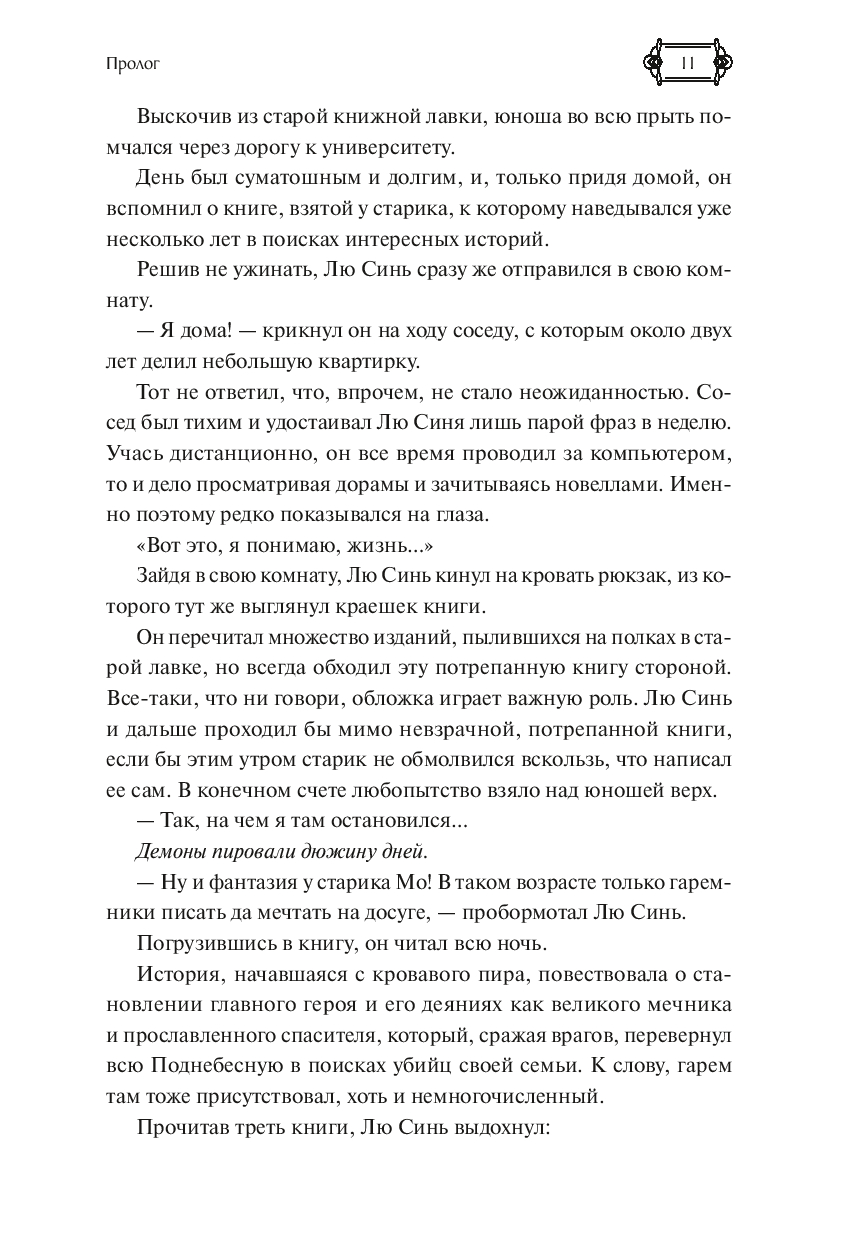 Пролог

11

Выскочив из старой книжной лавки, юноша во всю прыть помчался через дорогу к университету.

День был суматошным и долгим, и, только придя домой, он вспомнил о книге, взятой у старика, к которому наведывался уже несколько лет в поисках интересных историй.

Решив не ужинать, Лю Синь сразу же отправился в свою комнату.

— Я дома! — крикнул он на ходу соседу, с которым около двух лет делил небольшую квартирку.

Тот не ответил, что, впрочем, не стало неожиданностью. Сосед был тихим и удостаивал Лю Синя лишь парой фраз в неделю. Учась дистанционно, он все время проводил за компьютером, то и дело просматривая дорамы и зачитываясь новеллами. Именно поэтому редко показывался на глаза.

«Вот это, я понимаю, жизнь...»

Зайдя в свою комнату, Лю Синь кинул на кровать рюкзак, из которого тут же выглянул краешек книги.

Он перечитал множество изданий, пылившихся на полках в старой лавке, но всегда обходил эту потрепанную книгу стороной. Все-таки, что ни говори, обложка играет важную роль. Лю Синь и дальше проходил бы мимо невзрачной, потрепанной книги, если бы этим утром старик не обмолвился вскользь, что написал ее сам. В конечном счете любопытство взяло над юношей верх.

— Так, на чем я там остановился...

Демоны пировали дюжину дней.

— Ну и фантазия у старика Мо! В таком возрасте только гаремники писать да мечтать на досуге, — пробормотал Лю Синь.

Погрузившись в книгу, он читал всю ночь.

История, начавшаяся с кровавого пира, повествовала о становлении главного героя и его деяниях как великого мечника и прославленного спасителя, который, сражая врагов, перевернул всю Поднебесную в поисках убийц своей семьи. К слову, гарем там тоже присутствовал, хоть и немногочисленный.

Прочитав треть книги, Лю Синь выдохнул: